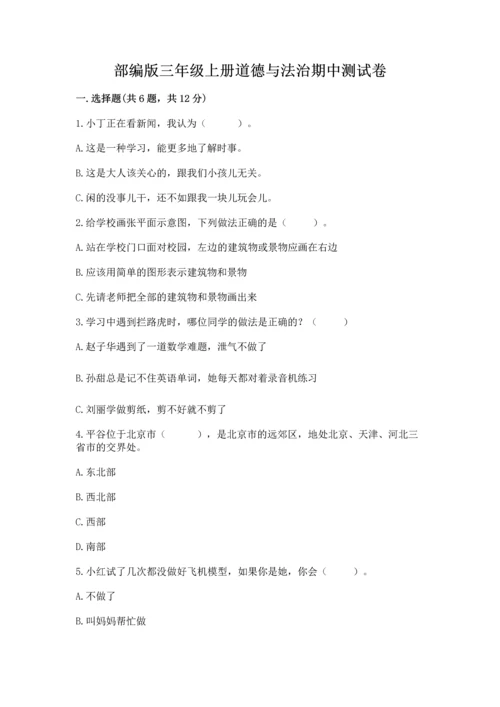 部编版三年级上册道德与法治期中测试卷

一. 选择题(共 6 题，共 12 分)

1. 小丁正在看新闻，我认为（　　）。

A. 这是一种学习，能更多地了解时事。

B. 这是大人该关心的，跟我们小孩儿无关。

C. 闲的没事儿干，还不如跟我一块儿玩会儿。

2. 给学校画张平面示意图，下列做法正确的是（　　）。

A. 站在学校门口面对校园，左边的建筑物或景物应画在右边

B. 应该用简单的图形表示建筑物和景物

C. 先请老师把全部的建筑物和景物画出来

3. 学习中遇到拦路虎时，哪位同学的做法是正确的？（　　）

A. 赵子华遇到了一道数学难题，泄气不做了

B. 孙甜总是记不住英语单词，她每天都对着录音机练习

C. 刘丽学做剪纸，剪不好就不剪了

4. 平谷位于北京市（　　），是北京市的远郊区，地处北京、天津、河北三省市的交界处。

A. 东北部

B. 西北部

C. 西部

D. 南部

5. 小红试了几次都没做好飞机模型，如果你是她，你会（　　）。

A. 不做了

B. 叫妈妈帮忙做